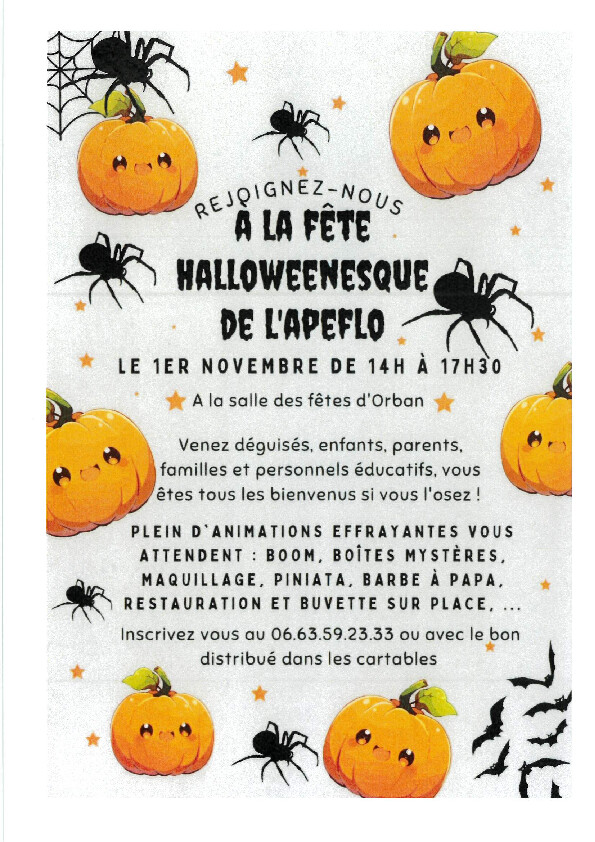 REJOIGNEZ-NOUS

À LA FÊTE HALLOWEENESQUE DE L'APEFLO

LE 1ER NOVEMBRE DE 14H À 17H30

A la salle des fêtes d'Orban

Venez déguisés, enfants, parents, familles et personnels éducatifs, vous êtes tous les bienvenus si vous l'osez !

PLEIN D'ANIMATIONS EFFRAYANTES VOUS ATTENDENT : BOOM, BOÎTES MYSTÈRES, MAQUILLAGE, PINIATA, BARBE À PAPA, RESTAURATION ET BUVETTE SUR PLACE, ...

Inscrivez vous au 06.63.59.23.33 ou avec le bon distribué dans les cartables